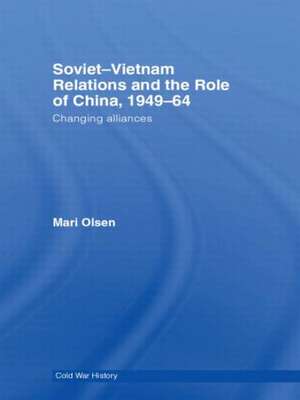 Soviet–Vietnam Relations and the Role of China, 1949–64

Changing alliances

Mari Olsen

Cold War History